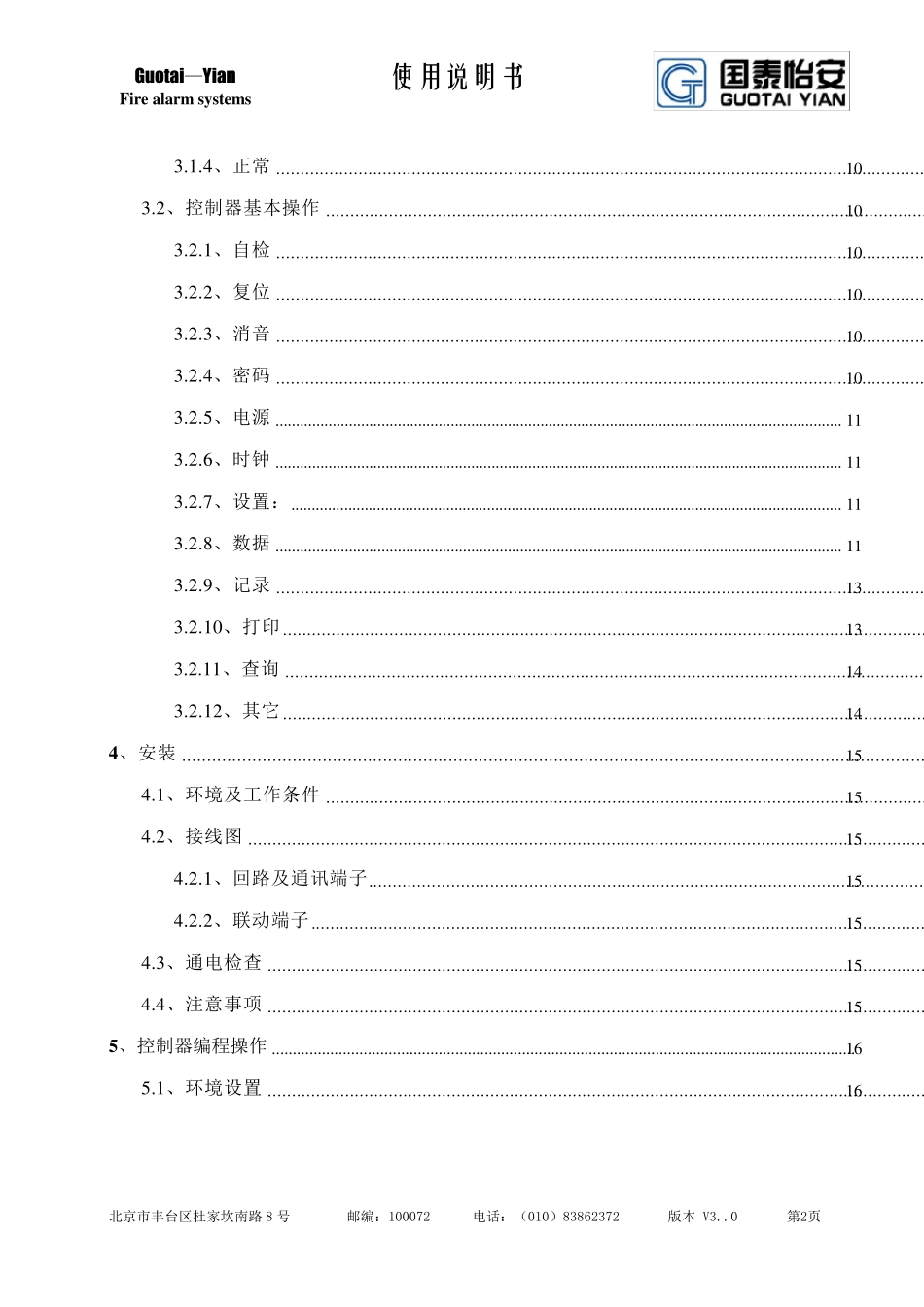 Guotai—Yian
Fire alarm systems

使用说明书

国泰怡安
GUOTAI YIAN

3.1.4、正常 ........ 10

3.2、控制器基本操作 ........ 10

3.2.1、自检 ........ 10

3.2.2、复位 ........ 10

3.2.3、消音 ........ 10

3.2.4、密码 ........ 10

3.2.5、电源 ........ 11

3.2.6、时钟 ........ 11

3.2.7、设置： ........ 11

3.2.8、数据 ........ 11

3.2.9、记录 ........ 13

3.2.10、打印 ........ 13

3.2.11、查询 ........ 14

3.2.12、其它 ........ 14

4、安装 ........ 15

4.1、环境及工作条件 ........ 15

4.2、接线图 ........ 15

4.2.1、回路及通讯端子 ........ 15

4.2.2、联动端子 ........ 15

4.3、通电检查 ........ 15

4.4、注意事项 ........ 15

5、控制器编程操作 ........ 16

5.1、环境设置 ........ 16

北京市丰台区杜家坎南路 8 号　邮编：100072　电话：（010）83862372　版本 V3..0　第2页